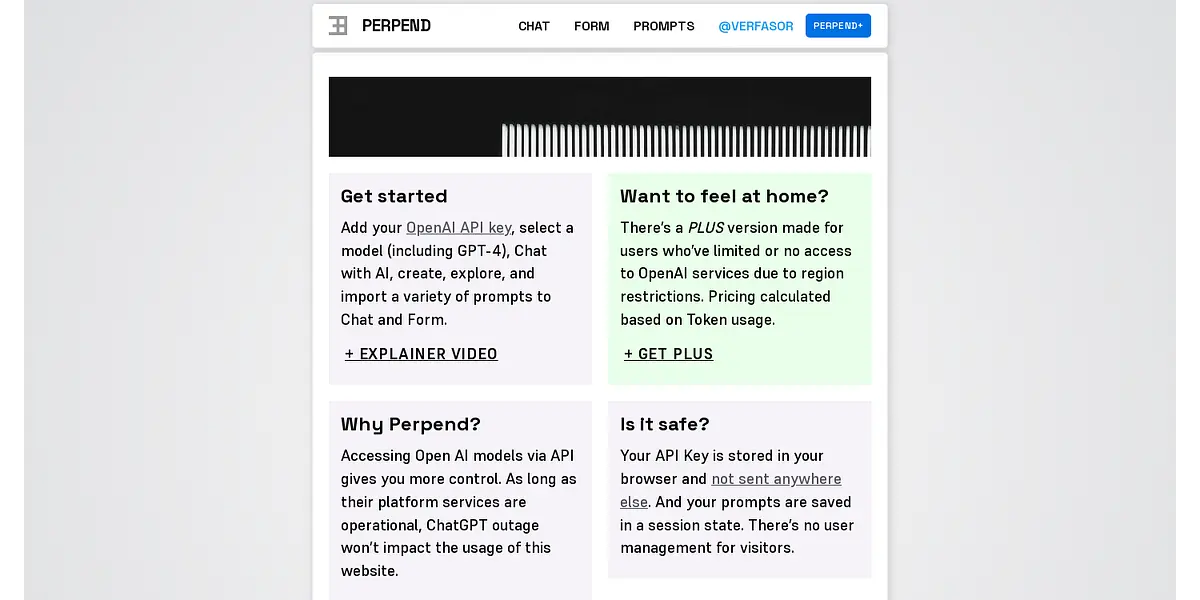 PERPEND

CHAT FORM PROMPTS @VERFASOR PERPEND+

Get started

Add your OpenAI API key, select a model (including GPT-4), Chat with AI, create, explore, and import a variety of prompts to Chat and Form.

+ EXPLAINER VIDEO

Want to feel at home?

There's a PLUS version made for users who've limited or no access to OpenAI services due to region restrictions. Pricing calculated based on Token usage.

+ GET PLUS

Why Perpend?

Accessing Open AI models via API gives you more control. As long as their platform services are operational, ChatGPT outage won't impact the usage of this website.

Is it safe?

Your API Key is stored in your browser and not sent anywhere else. And your prompts are saved in a session state. There's no user management for visitors.